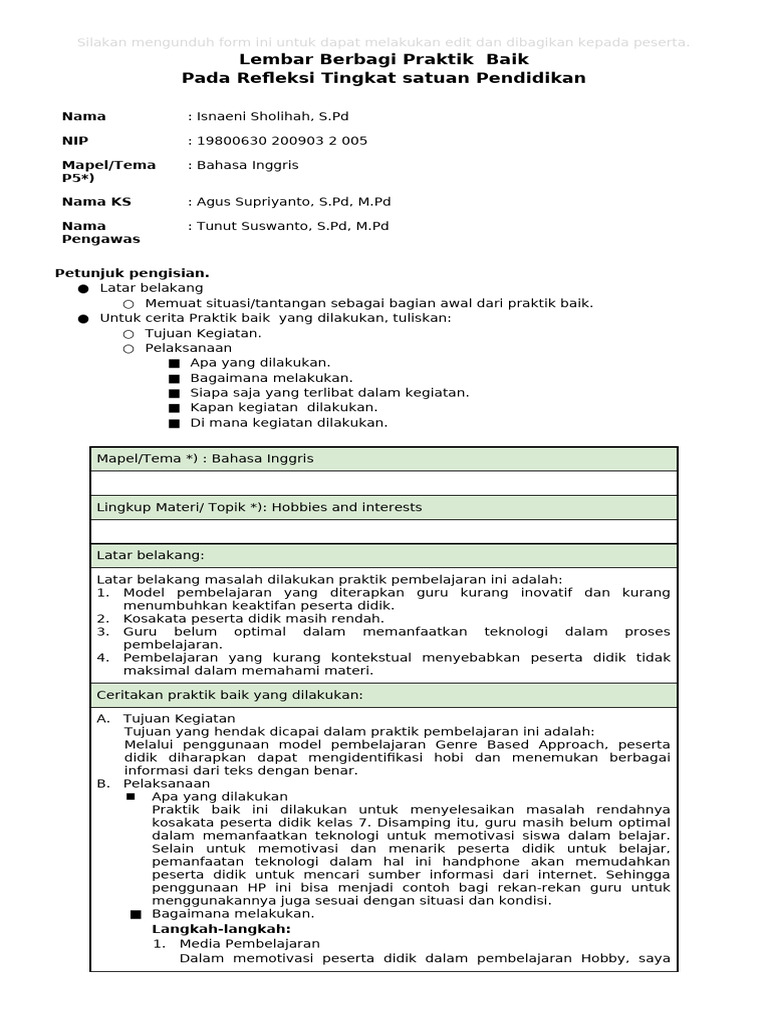 Silakan mengunduh form ini untuk dapat melakukan edit dan dibagikan kepada peserta.

Lembar Berbagi Praktik Baik
Pada Refleksi Tingkat satuan Pendidikan

Nama : Isnaeni Sholihah, S.Pd

NIP : 19800630 200903 2 005

Mapel/Tema P5*) : Bahasa Inggris

Nama KS : Agus Supriyanto, S.Pd, M.Pd

Nama Pengawas : Tunut Suswanto, S.Pd, M.Pd

Petunjuk pengisian.
● Latar belakang
○ Memuat situasi/tantangan sebagai bagian awal dari praktik baik.
● Untuk cerita Praktik baik yang dilakukan, tuliskan:
○ Tujuan Kegiatan.
○ Pelaksanaan
■ Apa yang dilakukan.
■ Bagaimana melakukan.
■ Siapa saja yang terlibat dalam kegiatan.
■ Kapan kegiatan dilakukan.
■ Di mana kegiatan dilakukan.

Mapel/Tema *) : Bahasa Inggris

Lingkup Materi/ Topik *): Hobbies and interests

Latar belakang:

Latar belakang masalah dilakukan praktik pembelajaran ini adalah:
1. Model pembelajaran yang diterapkan guru kurang inovatif dan kurang menumbuhkan keaktifan peserta didik.
2. Kosakata peserta didik masih rendah.
3. Guru belum optimal dalam memanfaatkan teknologi dalam proses pembelajaran.
4. Pembelajaran yang kurang kontekstual menyebabkan peserta didik tidak maksimal dalam memahami materi.

Ceritakan praktik baik yang dilakukan:

A. Tujuan Kegiatan
Tujuan yang hendak dicapai dalam praktik pembelajaran ini adalah:
Melalui penggunaan model pembelajaran Genre Based Approach, peserta didik diharapkan dapat mengidentifikasi hobi dan menemukan berbagai informasi dari teks dengan benar.
B. Pelaksanaan
■ Apa yang dilakukan
Praktik baik ini dilakukan untuk menyelesaikan masalah rendahnya kosakata peserta didik kelas 7. Disamping itu, guru masih belum optimal dalam memanfaatkan teknologi untuk memotivasi siswa dalam belajar. Selain untuk memotivasi dan menarik peserta didik untuk belajar, pemanfaatan teknologi dalam hal ini handphone akan memudahkan peserta didik untuk mencari sumber informasi dari internet. Sehingga penggunaan HP ini bisa menjadi contoh bagi rekan-rekan guru untuk menggunakannya juga sesuai dengan situasi dan kondisi.
■ Bagaimana melakukan.
Langkah-langkah:
1. Media Pembelajaran
Dalam memotivasi peserta didik dalam pembelajaran Hobby, saya